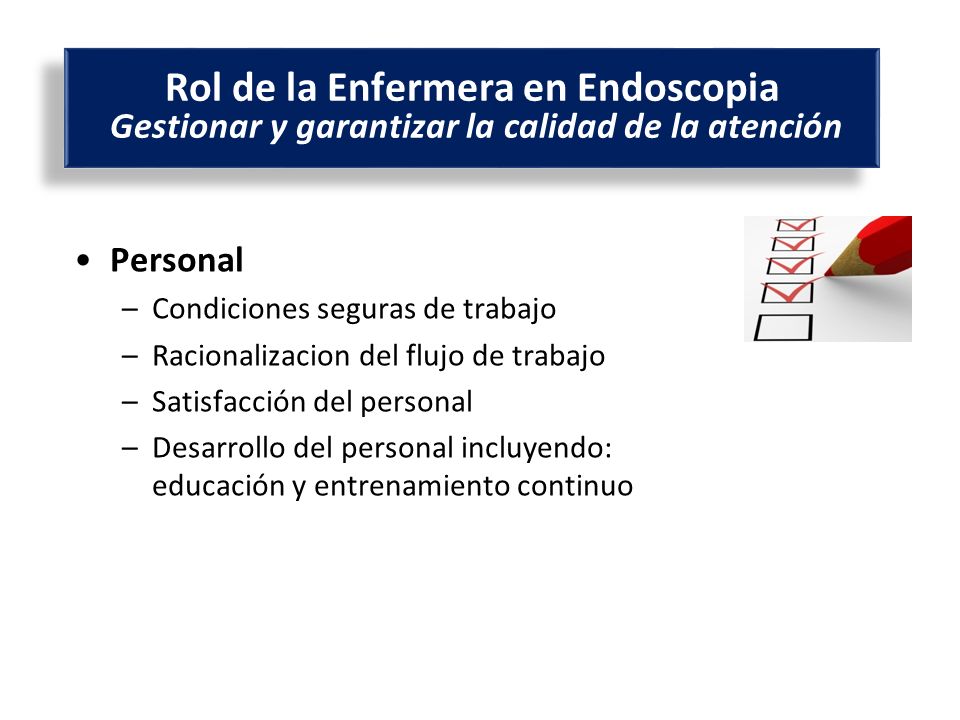 Rol de la Enfermera en Endoscopia
Gestionar y garantizar la calidad de la atención

• Personal
– Condiciones seguras de trabajo
– Racionalizacion del flujo de trabajo
– Satisfacción del personal
– Desarrollo del personal incluyendo: educación y entrenamiento continuo